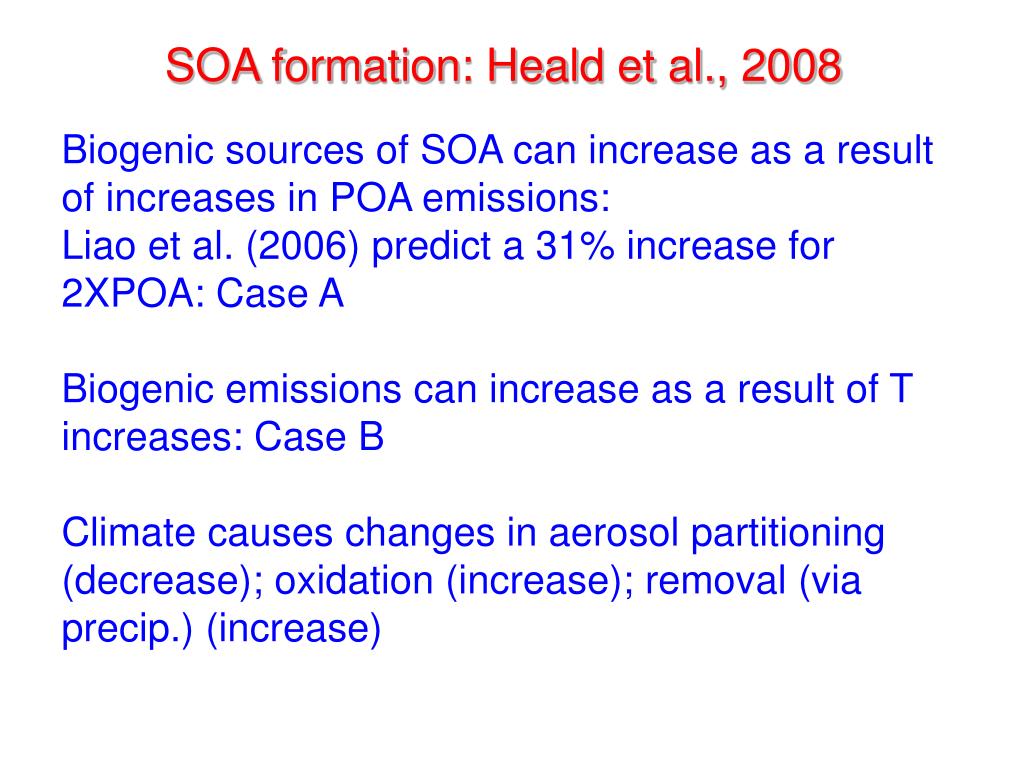 SOA formation: Heald et al., 2008

Biogenic sources of SOA can increase as a result of increases in POA emissions:
Liao et al. (2006) predict a 31% increase for 2XPOA: Case A

Biogenic emissions can increase as a result of T increases: Case B

Climate causes changes in aerosol partitioning (decrease); oxidation (increase); removal (via precip.) (increase)